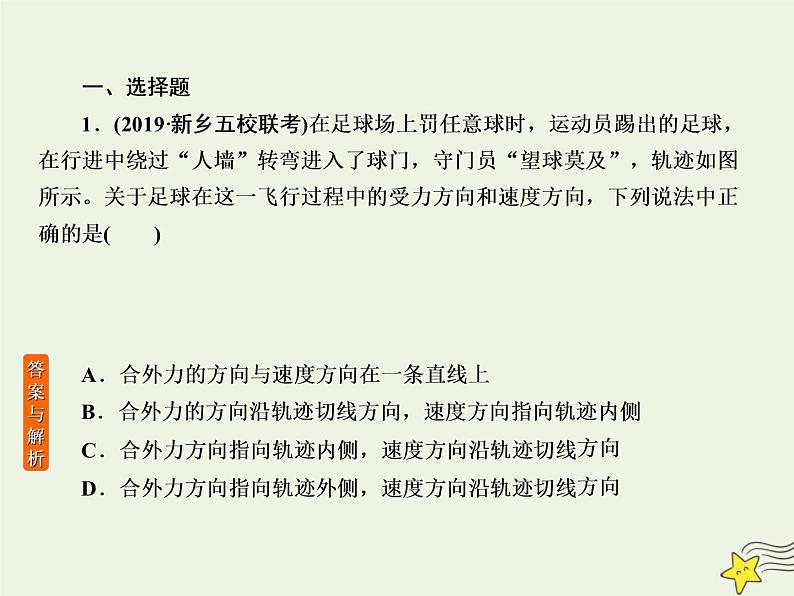 一、选择题

1．(2019·新乡五校联考)在足球场上罚任意球时，运动员踢出的足球，在行进中绕过“人墙”转弯进入了球门，守门员“望球莫及”，轨迹如图所示。关于足球在这一飞行过程中的受力方向和速度方向，下列说法中正确的是(　　)

答案与解析

A．合外力的方向与速度方向在一条直线上

B．合外力的方向沿轨迹切线方向，速度方向指向轨迹内侧

C．合外力方向指向轨迹内侧，速度方向沿轨迹切线方向

D．合外力方向指向轨迹外侧，速度方向沿轨迹切线方向